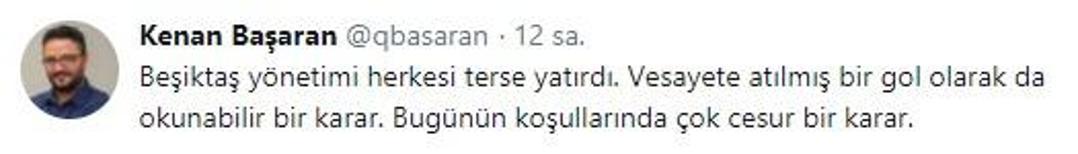 Kenan Başaran @qbasaran · 12 sa.

Beşiktaş yönetimi herkesi terse yatırdı. Vesayete atılmış bir gol olarak da okunabilir bir karar. Bugünün koşullarında çok cesur bir karar.